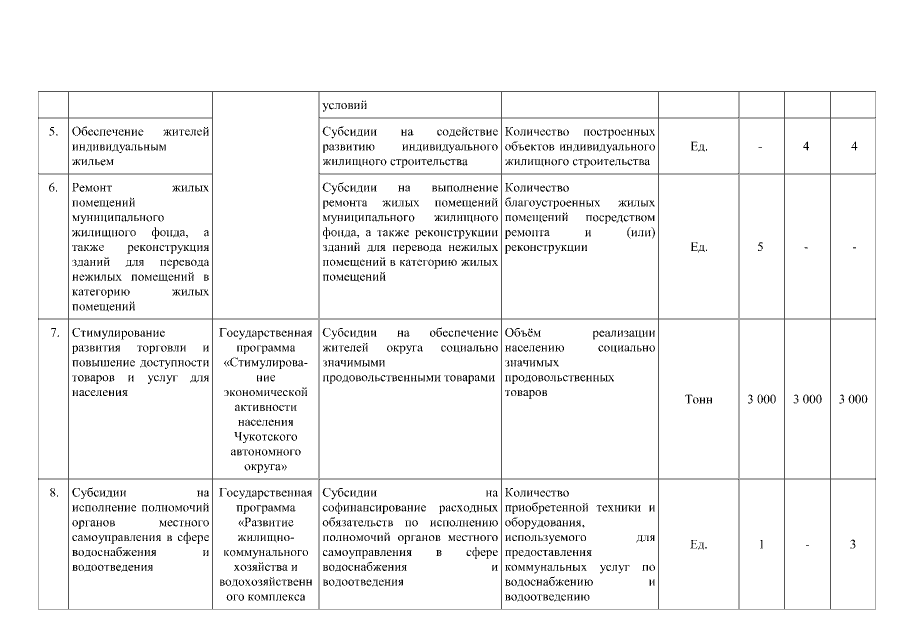 | | | | условий | | | | | |
|---|---|---|---|---|---|---|---|---|
| 5. | Обеспечение жителей индивидуальным жильем | | Субсидии на содействие развитию индивидуального жилищного строительства | Количество построенных объектов индивидуального жилищного строительства | Ед. | - | 4 | 4 |
| 6. | Ремонт жилых помещений муниципального жилищного фонда, а также реконструкция зданий для перевода нежилых помещений в категорию жилых помещений | | Субсидии на выполнение ремонта жилых помещений муниципального жилищного фонда, а также реконструкции зданий для перевода нежилых помещений в категорию жилых помещений | Количество благоустроенных жилых помещений посредством ремонта и (или) реконструкции | Ед. | 5 | - | - |
| 7. | Стимулирование развития торговли и повышение доступности товаров и услуг для населения | Государственная программа «Стимулирование экономической активности населения Чукотского автономного округа» | Субсидии на обеспечение жителей округа социально значимыми продовольственными товарами | Объём реализации населению социально значимых продовольственных товаров | Тонн | 3 000 | 3 000 | 3 000 |
| 8. | Субсидии на исполнение полномочий органов местного самоуправления в сфере водоснабжения и водоотведения | Государственная программа «Развитие жилищно-коммунального хозяйства и водохозяйственного комплекса | Субсидии на софинансирование расходных обязательств по исполнению полномочий органов местного самоуправления в сфере водоснабжения и водоотведения | Количество приобретенной техники и оборудования, используемого для предоставления коммунальных услуг по водоснабжению и водоотведению | Ед. | 1 | - | 3 |